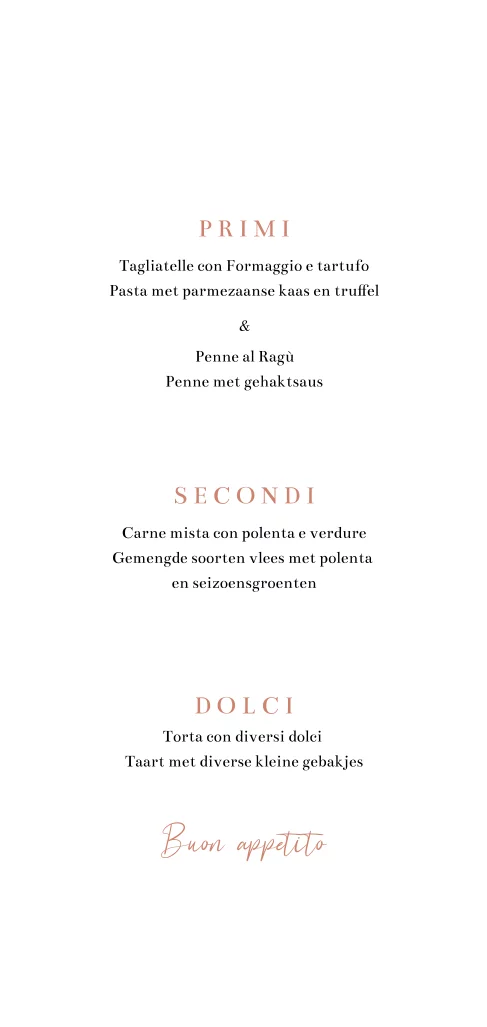 PRIMI

Tagliatelle con Formaggio e tartufo
Pasta met parmezaanse kaas en truffel

&

Penne al Ragù
Penne met gehaktsaus

SECONDI

Carne mista con polenta e verdure
Gemengde soorten vlees met polenta en seizoensgroenten

DOLCI

Torta con diversi dolci
Taart met diverse kleine gebakjes

Buon appetito